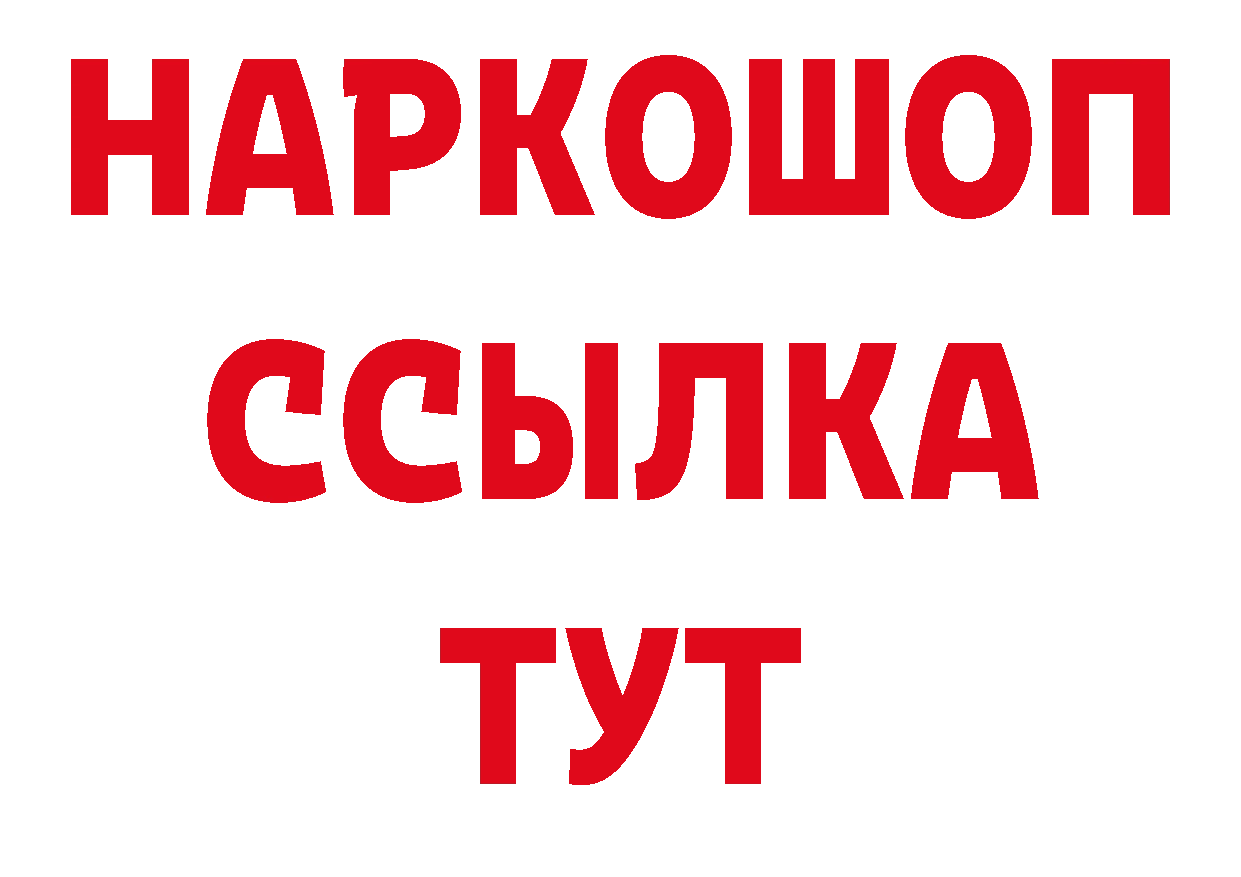 НАРКОШОП
ССЫЛКА
ТУТ